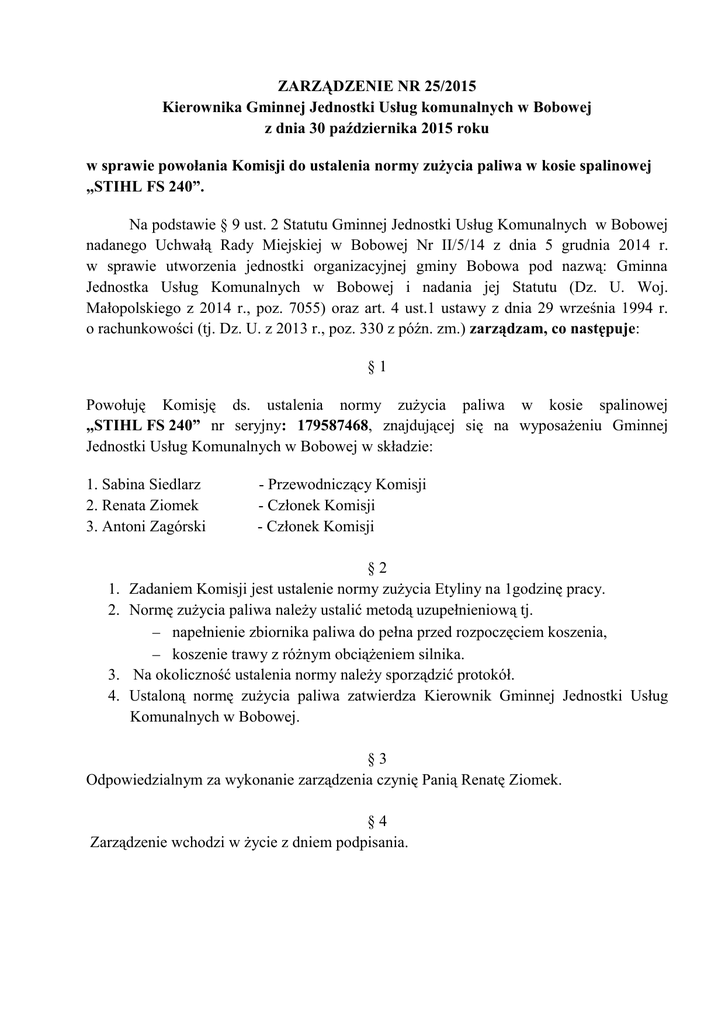 ZARZĄDZENIE NR 25/2015
Kierownika Gminnej Jednostki Usług komunalnych w Bobowej
z dnia 30 października 2015 roku

w sprawie powołania Komisji do ustalenia normy zużycia paliwa w kosie spalinowej „STIHL FS 240”.

Na podstawie § 9 ust. 2 Statutu Gminnej Jednostki Usług Komunalnych w Bobowej nadanego Uchwałą Rady Miejskiej w Bobowej Nr II/5/14 z dnia 5 grudnia 2014 r. w sprawie utworzenia jednostki organizacyjnej gminy Bobowa pod nazwą: Gminna Jednostka Usług Komunalnych w Bobowej i nadania jej Statutu (Dz. U. Woj. Małopolskiego z 2014 r., poz. 7055) oraz art. 4 ust.1 ustawy z dnia 29 września 1994 r. o rachunkowości (tj. Dz. U. z 2013 r., poz. 330 z późn. zm.) zarządzam, co następuje:

§ 1

Powołuję Komisję ds. ustalenia normy zużycia paliwa w kosie spalinowej „STIHL FS 240” nr seryjny: 179587468, znajdującej się na wyposażeniu Gminnej Jednostki Usług Komunalnych w Bobowej w składzie:

1. Sabina Siedlarz - Przewodniczący Komisji
2. Renata Ziomek - Członek Komisji
3. Antoni Zagórski - Członek Komisji

§ 2

1. Zadaniem Komisji jest ustalenie normy zużycia Etyliny na 1godzinę pracy.
2. Normę zużycia paliwa należy ustalić metodą uzupełnieniową tj.
– napełnienie zbiornika paliwa do pełna przed rozpoczęciem koszenia,
– koszenie trawy z różnym obciążeniem silnika.
3. Na okoliczność ustalenia normy należy sporządzić protokół.
4. Ustaloną normę zużycia paliwa zatwierdza Kierownik Gminnej Jednostki Usług Komunalnych w Bobowej.

§ 3

Odpowiedzialnym za wykonanie zarządzenia czynię Panią Renatę Ziomek.

§ 4

Zarządzenie wchodzi w życie z dniem podpisania.